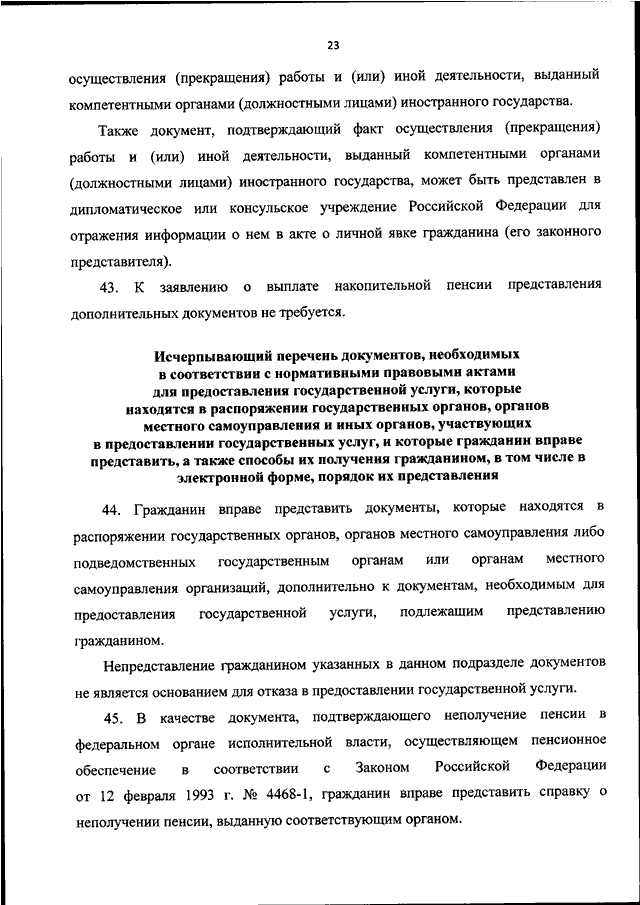 23

осуществления (прекращения) работы и (или) иной деятельности, выданный компетентными органами (должностными лицами) иностранного государства.

Также документ, подтверждающий факт осуществления (прекращения) работы и (или) иной деятельности, выданный компетентными органами (должностными лицами) иностранного государства, может быть представлен в дипломатическое или консульское учреждение Российской Федерации для отражения информации о нем в акте о личной явке гражданина (его законного представителя).

43. К заявлению о выплате накопительной пенсии представления дополнительных документов не требуется.

Исчерпывающий перечень документов, необходимых в соответствии с нормативными правовыми актами для предоставления государственной услуги, которые находятся в распоряжении государственных органов, органов местного самоуправления и иных органов, участвующих в предоставлении государственных услуг, и которые гражданин вправе представить, а также способы их получения гражданином, в том числе в электронной форме, порядок их представления

44. Гражданин вправе представить документы, которые находятся в распоряжении государственных органов, органов местного самоуправления либо подведомственных государственным органам или органам местного самоуправления организаций, дополнительно к документам, необходимым для предоставления государственной услуги, подлежащим представлению гражданином.

Непредставление гражданином указанных в данном подразделе документов не является основанием для отказа в предоставлении государственной услуги.

45. В качестве документа, подтверждающего неполучение пенсии в федеральном органе исполнительной власти, осуществляющем пенсионное обеспечение в соответствии с Законом Российской Федерации от 12 февраля 1993 г. № 4468-1, гражданин вправе представить справку о неполучении пенсии, выданную соответствующим органом.